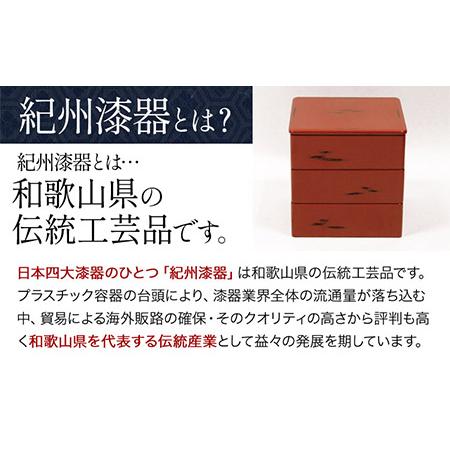 紀州漆器とは？

紀州漆器とは…
和歌山県の
伝統工芸品です。

日本四大漆器のひとつ「紀州漆器」は和歌山県の伝統工芸品です。プラスチック容器の台頭により、漆器業界全体の流通量が落ち込む中、貿易による海外販路の確保・そのクオリティの高さから評判も高く和歌山県を代表する伝統産業として益々の発展を期しています。